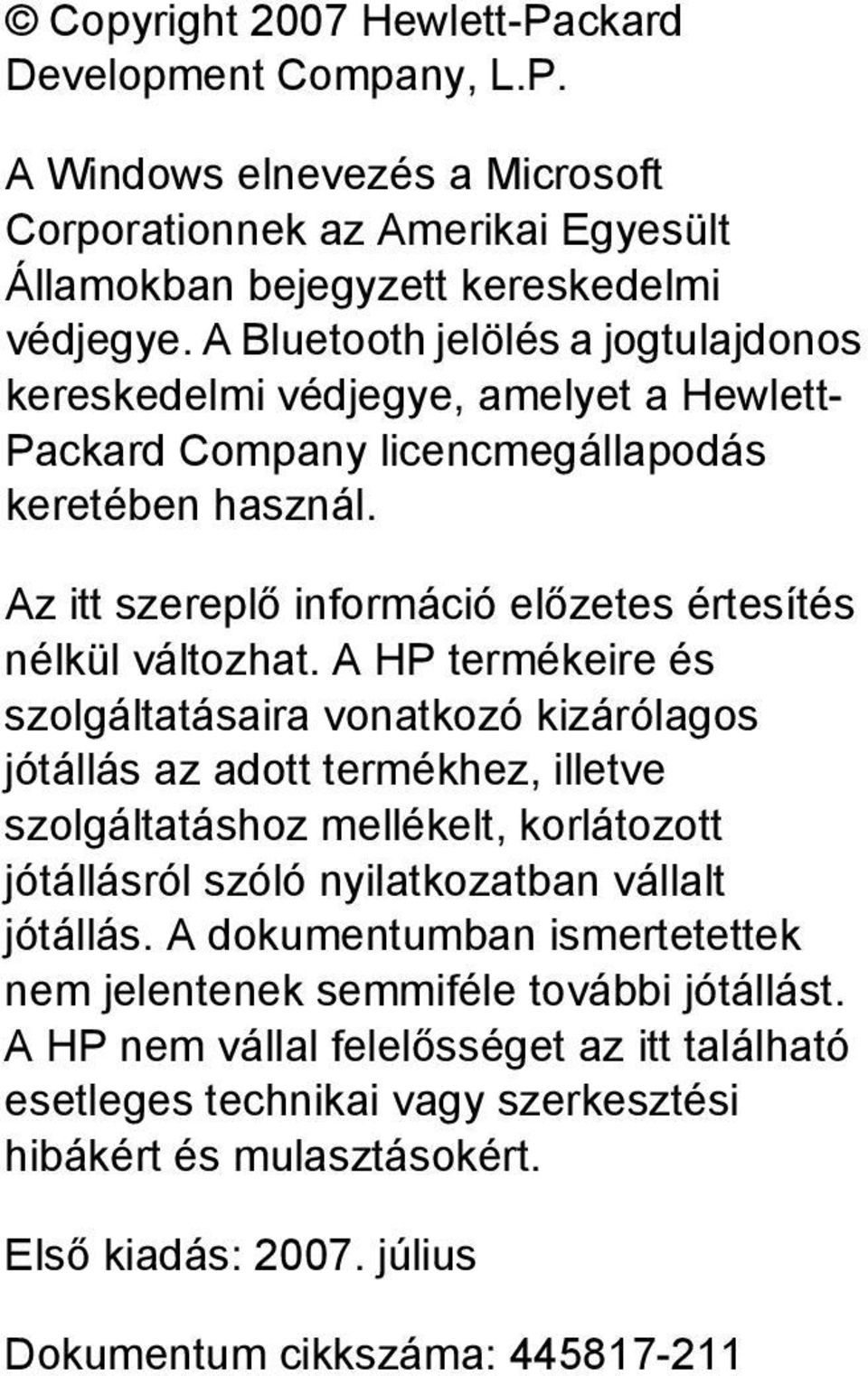 © Copyright 2007 Hewlett-Packard Development Company, L.P.

A Windows elnevezés a Microsoft Corporationnek az Amerikai Egyesült Államokban bejegyzett kereskedelmi védjegye. A Bluetooth jelölés a jogtulajdonos kereskedelmi védjegye, amelyet a Hewlett-Packard Company licencmegállapodás keretében használ.

Az itt szereplő információ előzetes értesítés nélkül változhat. A HP termékeire és szolgáltatásaira vonatkozó kizárólagos jótállás az adott termékhez, illetve szolgáltatáshoz mellékelt, korlátozott jótállásról szóló nyilatkozatban vállalt jótállás. A dokumentumban ismertetettek nem jelentenek semmiféle további jótállást. A HP nem vállal felelősséget az itt található esetleges technikai vagy szerkesztési hibákért és mulasztásokért.

Első kiadás: 2007. július

Dokumentum cikkszáma: 445817-211